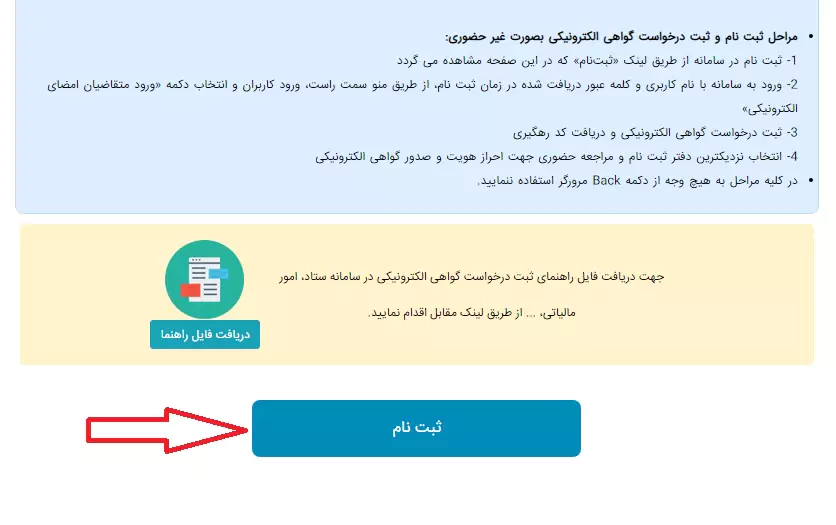 • مراحل ثبت نام و ثبت درخواست گواهی الکترونیکی بصورت غیر حضوری:
1- ثبت نام در سامانه از طریق لینک «ثبت‌نام» که در این صفحه مشاهده می گردد
2- ورود به سامانه با نام کاربری و کلمه عبور دریافت شده در زمان ثبت نام، از طریق منو سمت راست، ورود کاربران و انتخاب دکمه «ورود متقاضیان امضای الکترونیکی»
3- ثبت درخواست گواهی الکترونیکی و دریافت کد رهگیری
4- انتخاب نزدیکترین دفتر ثبت نام و مراجعه حضوری جهت احراز هویت و صدور گواهی الکترونیکی
• در کلیه مراحل به هیچ وجه از دکمه Back مرورگر استفاده ننمایید.

جهت دریافت فایل راهنمای ثبت درخواست گواهی الکترونیکی در سامانه ستاد، امور مالیاتی، ... از طریق لینک مقابل اقدام نمایید.

دریافت فایل راهنما

ثبت نام